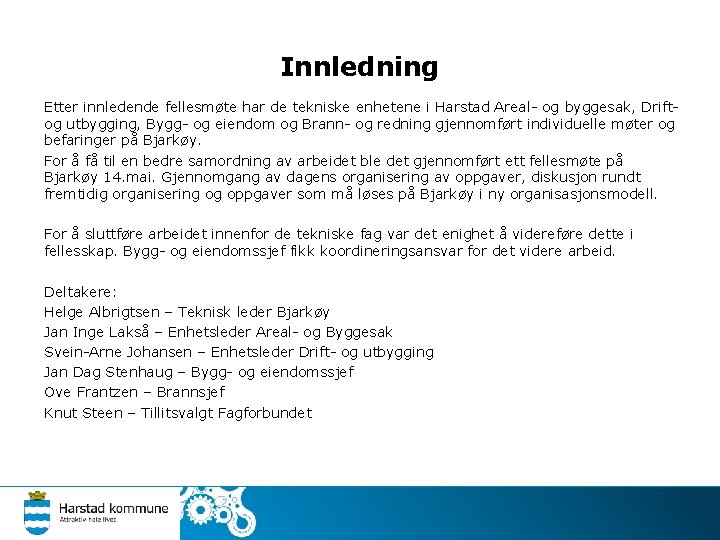 Innledning

Etter innledende fellesmøte har de tekniske enhetene i Harstad Areal- og byggesak, Drift- og utbygging, Bygg- og eiendom og Brann- og redning gjennomført individuelle møter og befaringer på Bjarkøy.

For å få til en bedre samordning av arbeidet ble det gjennomført ett fellesmøte på Bjarkøy 14.mai. Gjennomgang av dagens organisering av oppgaver, diskusjon rundt fremtidig organisering og oppgaver som må løses på Bjarkøy i ny organisasjonsmodell.

For å sluttføre arbeidet innenfor de tekniske fag var det enighet å videreføre dette i fellesskap. Bygg- og eiendomssjef fikk koordineringsansvar for det videre arbeid.

Deltakere:
Helge Albrigtsen – Teknisk leder Bjarkøy
Jan Inge Lakså – Enhetsleder Areal- og Byggesak
Svein-Arne Johansen – Enhetsleder Drift- og utbygging
Jan Dag Stenhaug – Bygg- og eiendomssjef
Ove Frantzen – Brannsjef
Knut Steen – Tillitsvalgt Fagforbundet

Harstad kommune
Attraktiv hele livet